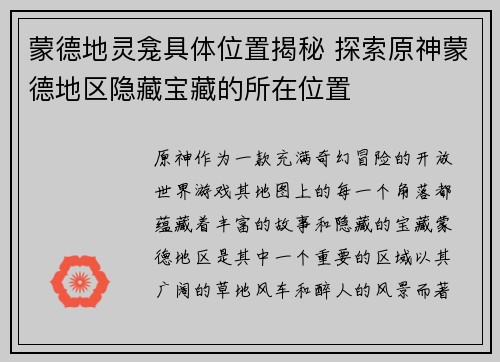 蒙德地灵龛具体位置揭秘 探索原神蒙德地区隐藏宝藏的所在位置

原神作为一款充满奇幻冒险的开放世界游戏其地图上的每一个角落都蕴藏着丰富的故事和隐藏的宝藏蒙德地区是其中一个重要的区域以其广阔的草地风车和醉人的风景而著